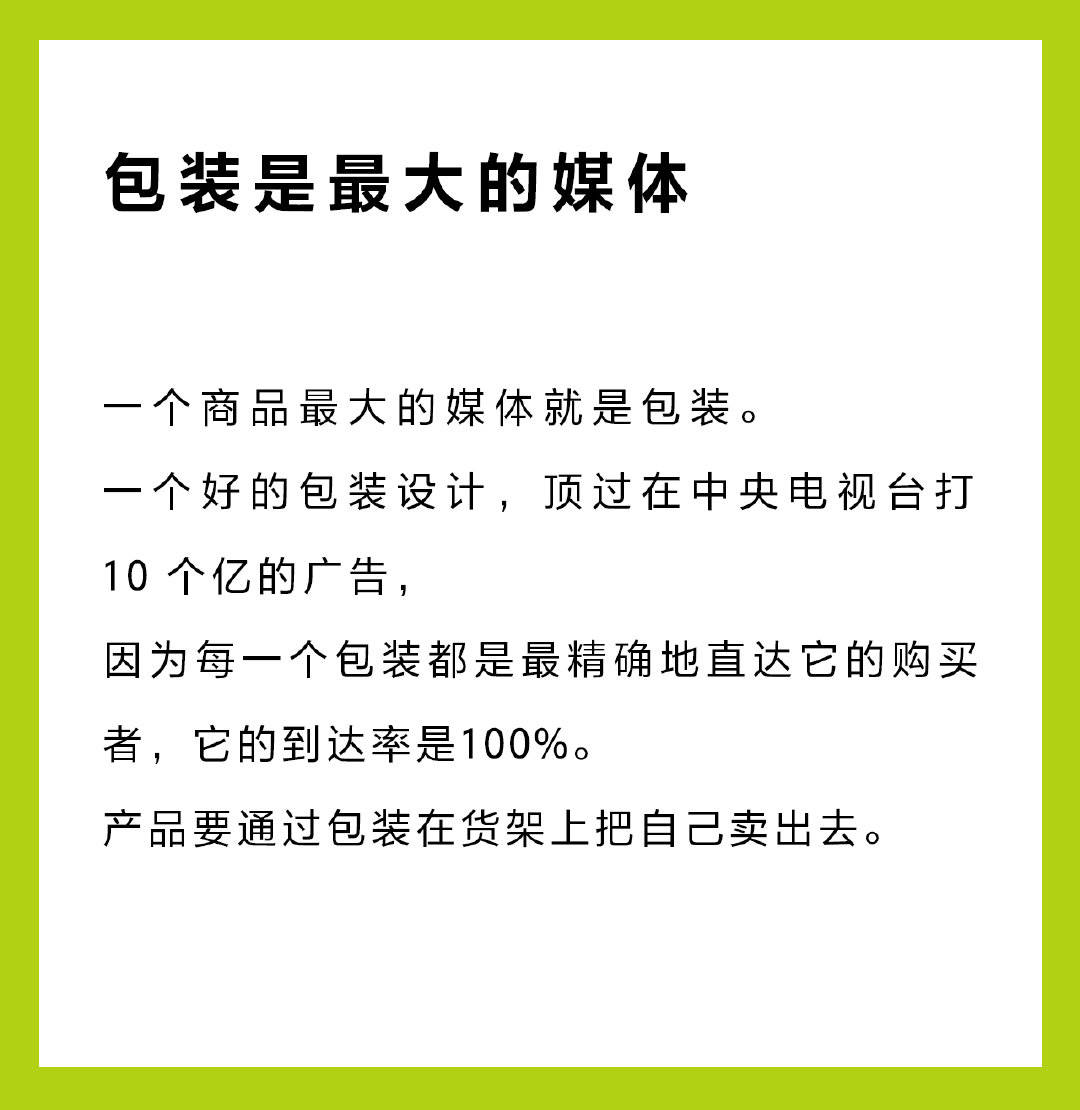 包装是最大的媒体

一个商品最大的媒体就是包装。

一个好的包装设计，顶过在中央电视台打10个亿的广告，

因为每一个包装都是最精确地直达它的购买者，它的到达率是100%。

产品要通过包装在货架上把自己卖出去。